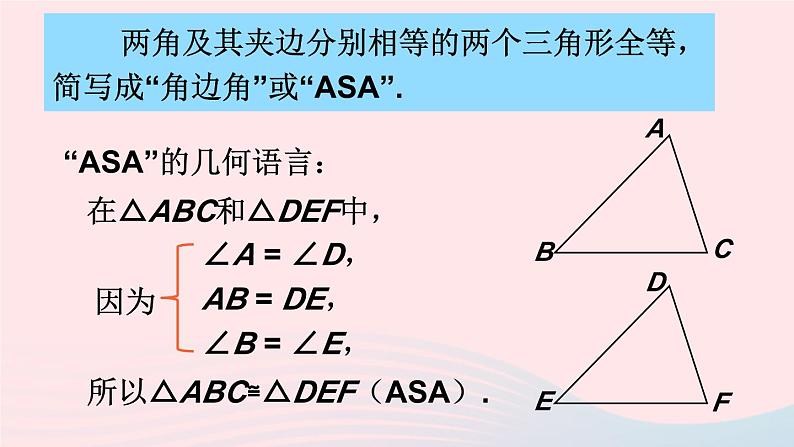 两角及其夹边分别相等的两个三角形全等，简写成“角边角”或“ASA”.

“ASA”的几何语言：

在$\triangle ABC$和$\triangle DEF$中，

因为
$\angle A = \angle D$,
$AB = DE$,
$\angle B = \angle E$,

所以$\triangle ABC \cong \triangle DEF$（ASA）.

A
B
C
D
E
F